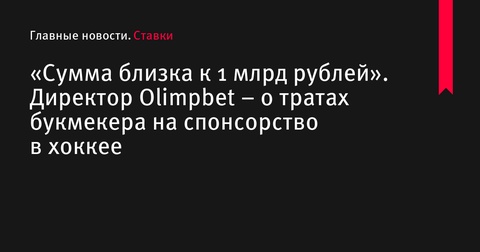 Главные новости. Ставки

«Сумма близка к 1 млрд рублей». Директор Olimpbet – о тратах букмекера на спонсорство в хоккее